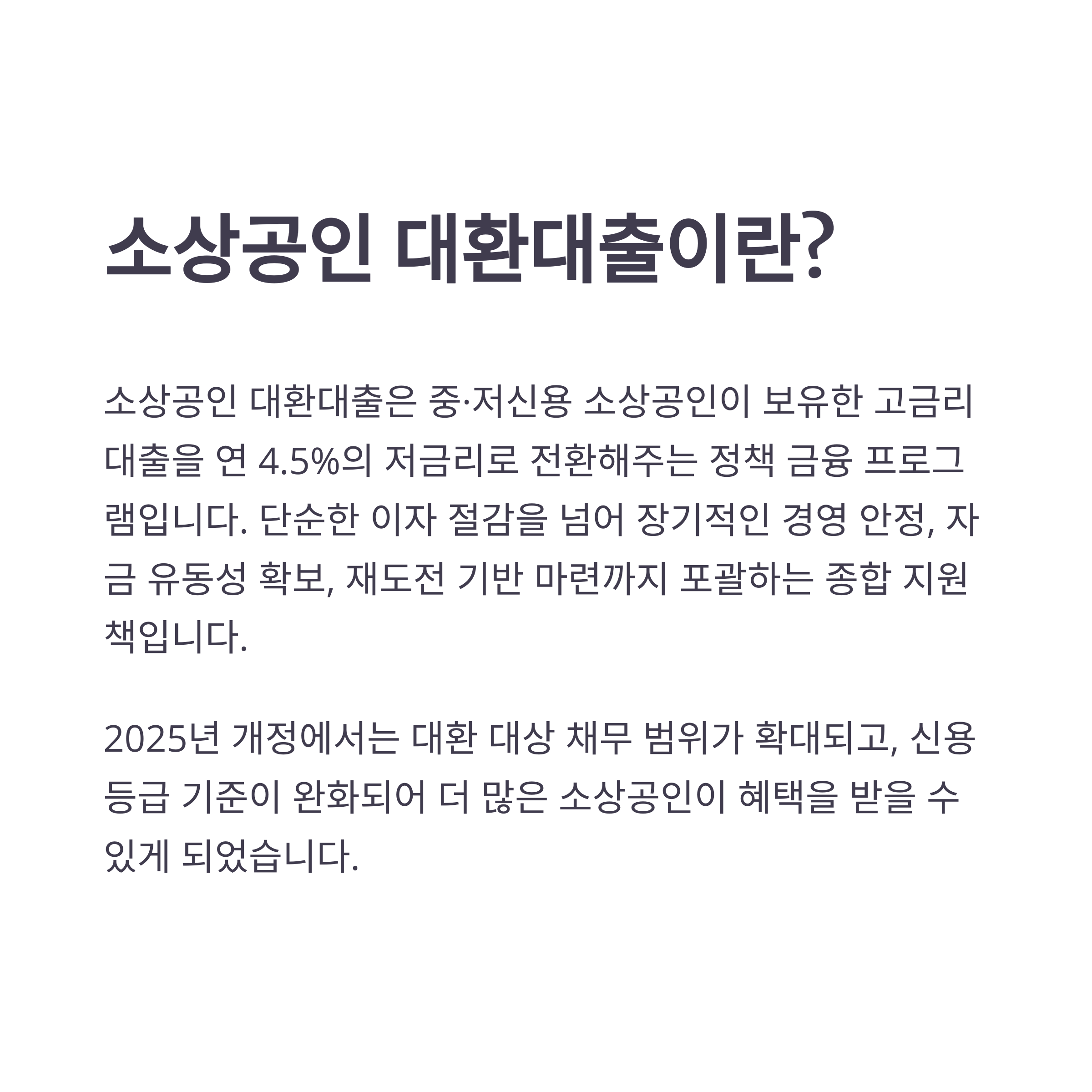 소상공인 대환대출이란?

소상공인 대환대출은 중·저신용 소상공인이 보유한 고금리 대출을 연 4.5%의 저금리로 전환해주는 정책 금융 프로그램입니다. 단순한 이자 절감을 넘어 장기적인 경영 안정, 자금 유동성 확보, 재도전 기반 마련까지 포괄하는 종합 지원책입니다.

2025년 개정에서는 대환 대상 채무 범위가 확대되고, 신용등급 기준이 완화되어 더 많은 소상공인이 혜택을 받을 수 있게 되었습니다.